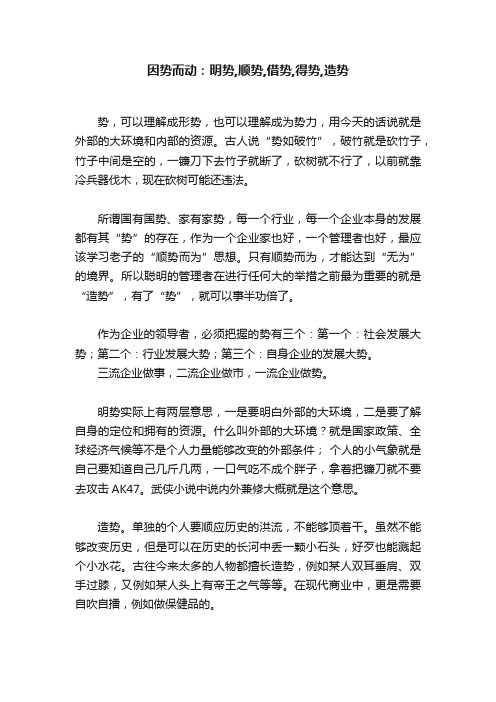 因势而动：明势,顺势,借势,得势,造势

势，可以理解成形势，也可以理解成为势力，用今天的话说就是外部的大环境和内部的资源。古人说“势如破竹”，破竹就是砍竹子，竹子中间是空的，一镰刀下去竹子就断了，砍树就不行了，以前就靠冷兵器伐木，现在砍树可能还违法。

所谓国有国势、家有家势，每一个行业，每一个企业本身的发展都有其“势”的存在，作为一个企业家也好，一个管理者也好，最应该学习老子的“顺势而为”思想。只有顺势而为，才能达到“无为”的境界。所以聪明的管理者在进行任何大的举措之前最为重要的就是“造势”，有了“势”，就可以事半功倍了。

作为企业的领导者，必须把握的势有三个：第一个：社会发展大势；第二个：行业发展大势；第三个：自身企业的发展大势。
三流企业做事，二流企业做市，一流企业做势。

明势实际上有两层意思，一是要明白外部的大环境，二是要了解自身的定位和拥有的资源。什么叫外部的大环境？就是国家政策、全球经济气候等不是个人力量能够改变的外部条件； 个人的小气象就是自己要知道自己几斤几两，一口气吃不成个胖子，拿着把镰刀就不要去攻击 AK47。武侠小说中说内外兼修大概就是这个意思。

造势。单独的个人要顺应历史的洪流，不能够顶着干。虽然不能够改变历史，但是可以在历史的长河中丢一颗小石头，好歹也能溅起个小水花。古往今来太多的人物都擅长造势，例如某人双耳垂肩、双手过膝，又例如某人头上有帝王之气等等。在现代商业中，更是需要自吹自擂，例如做保健品的。